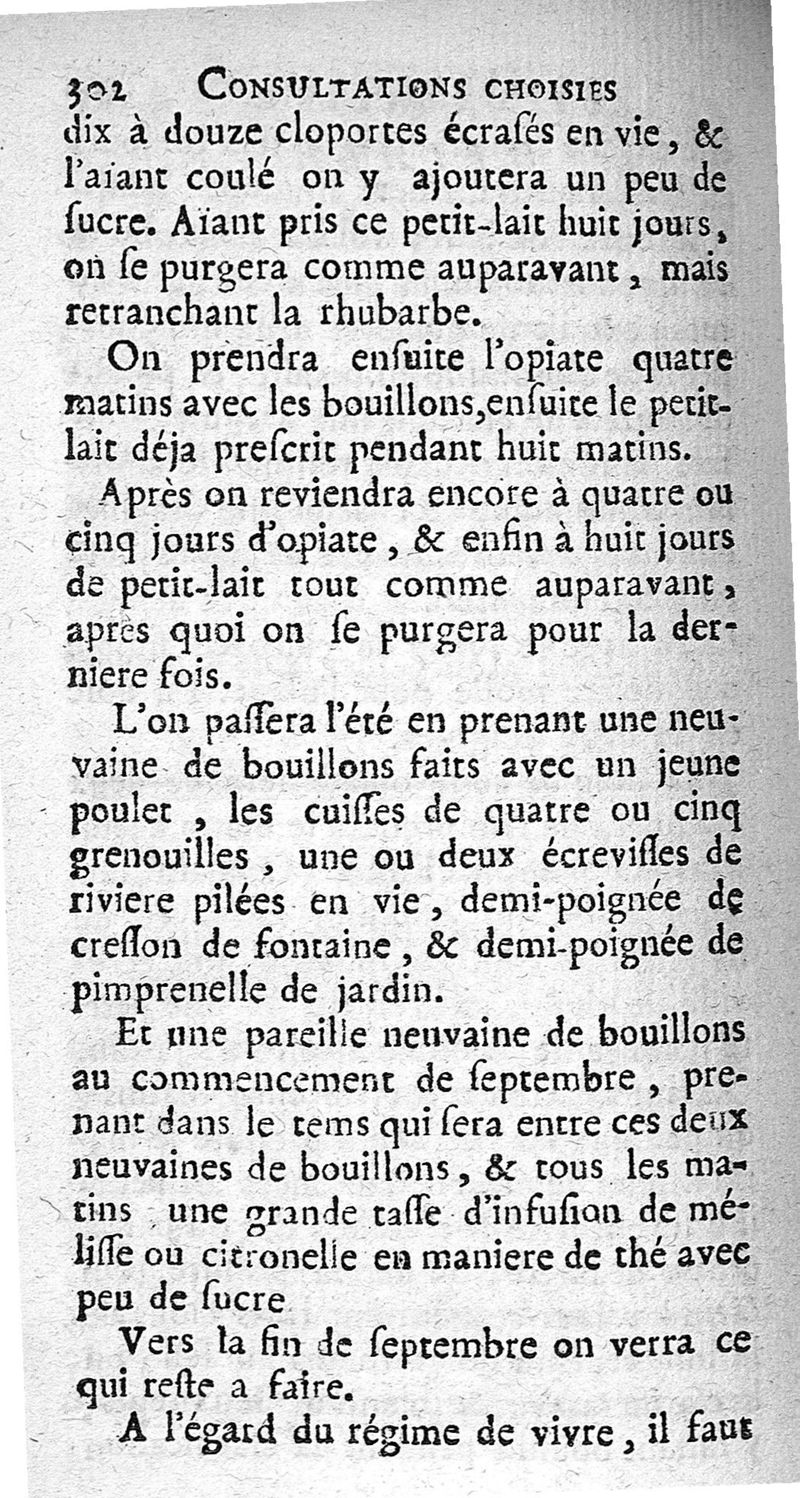 302 CONSULTATIONS CHOISIES
dix à douze cloportes écrasés en vie, & l'aiant coulé on y ajoutera un peu de sucre. Aïant pris ce petit-lait huit jours, on se purgera comme auparavant, mais retranchant la rhubarbe.

On prendra ensuite l'opiate quatre matins avec les bouillons, ensuite le petit-lait déja prescrit pendant huit matins.

Après on reviendra encore à quatre ou cinq jours d'opiate, & enfin à huit jours de petit-lait tout comme auparavant, après quoi on se purgera pour la derniere fois.

L'on passera l'été en prenant une neuvaine de bouillons faits avec un jeune poulet, les cuisses de quatre ou cinq grenouilles, une ou deux écrevisses de riviere pilées en vie, demi-poignée de cresson de fontaine, & demi-poignée de pimprenelle de jardin.

Et une pareille neuvaine de bouillons au commencement de septembre, prenant dans le tems qui sera entre ces deux neuvaines de bouillons, & tous les matins une grande tasse d'infusion de mélisse ou citronelle en maniere de thé avec peu de sucre

Vers la fin de septembre on verra ce qui reste a faire.

A l'égard du régime de vivre, il faut